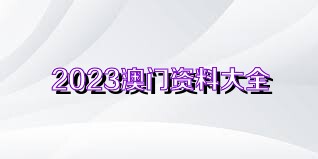 2023澳门资料大全